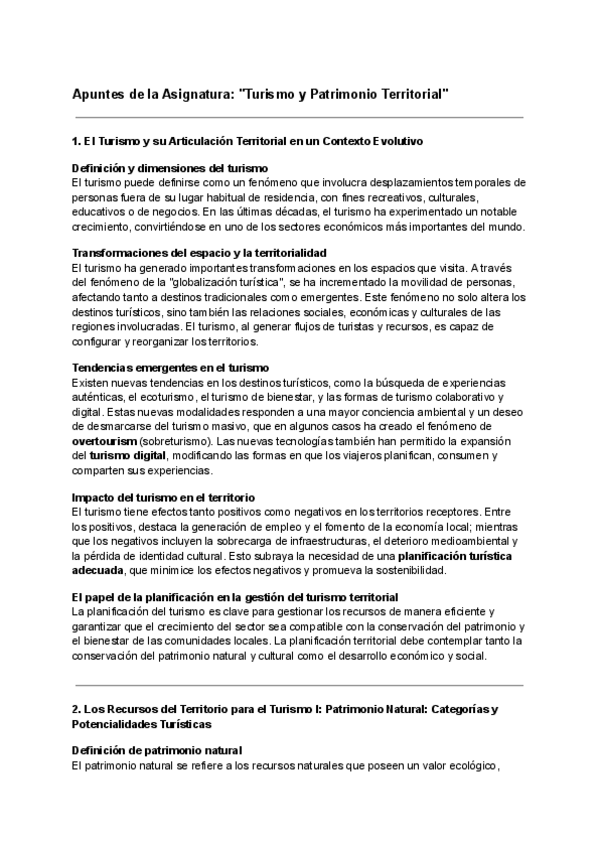 Apuntes de la Asignatura: "Turismo y Patrimonio Territorial"

1. El Turismo y su Articulación Territorial en un Contexto Evolutivo

Definición y dimensiones del turismo
El turismo puede definirse como un fenómeno que involucra desplazamientos temporales de personas fuera de su lugar habitual de residencia, con fines recreativos, culturales, educativos o de negocios. En las últimas décadas, el turismo ha experimentado un notable crecimiento, convirtiéndose en uno de los sectores económicos más importantes del mundo.

Transformaciones del espacio y la territorialidad
El turismo ha generado importantes transformaciones en los espacios que visita. A través del fenómeno de la "globalización turística", se ha incrementado la movilidad de personas, afectando tanto a destinos tradicionales como emergentes. Este fenómeno no solo altera los destinos turísticos, sino también las relaciones sociales, económicas y culturales de las regiones involucradas. El turismo, al generar flujos de turistas y recursos, es capaz de configurar y reorganizar los territorios.

Tendencias emergentes en el turismo
Existen nuevas tendencias en los destinos turísticos, como la búsqueda de experiencias auténticas, el ecoturismo, el turismo de bienestar, y las formas de turismo colaborativo y digital. Estas nuevas modalidades responden a una mayor conciencia ambiental y un deseo de desmarcarse del turismo masivo, que en algunos casos ha creado el fenómeno de overtourism (sobreturismo). Las nuevas tecnologías también han permitido la expansión del turismo digital, modificando las formas en que los viajeros planifican, consumen y comparten sus experiencias.

Impacto del turismo en el territorio
El turismo tiene efectos tanto positivos como negativos en los territorios receptores. Entre los positivos, destaca la generación de empleo y el fomento de la economía local; mientras que los negativos incluyen la sobrecarga de infraestructuras, el deterioro medioambiental y la pérdida de identidad cultural. Esto subraya la necesidad de una planificación turística adecuada, que minimice los efectos negativos y promueva la sostenibilidad.

El papel de la planificación en la gestión del turismo territorial
La planificación del turismo es clave para gestionar los recursos de manera eficiente y garantizar que el crecimiento del sector sea compatible con la conservación del patrimonio y el bienestar de las comunidades locales. La planificación territorial debe contemplar tanto la conservación del patrimonio natural y cultural como el desarrollo económico y social.

2. Los Recursos del Territorio para el Turismo I: Patrimonio Natural: Categorías y Potencialidades Turísticas

Definición de patrimonio natural
El patrimonio natural se refiere a los recursos naturales que poseen un valor ecológico,